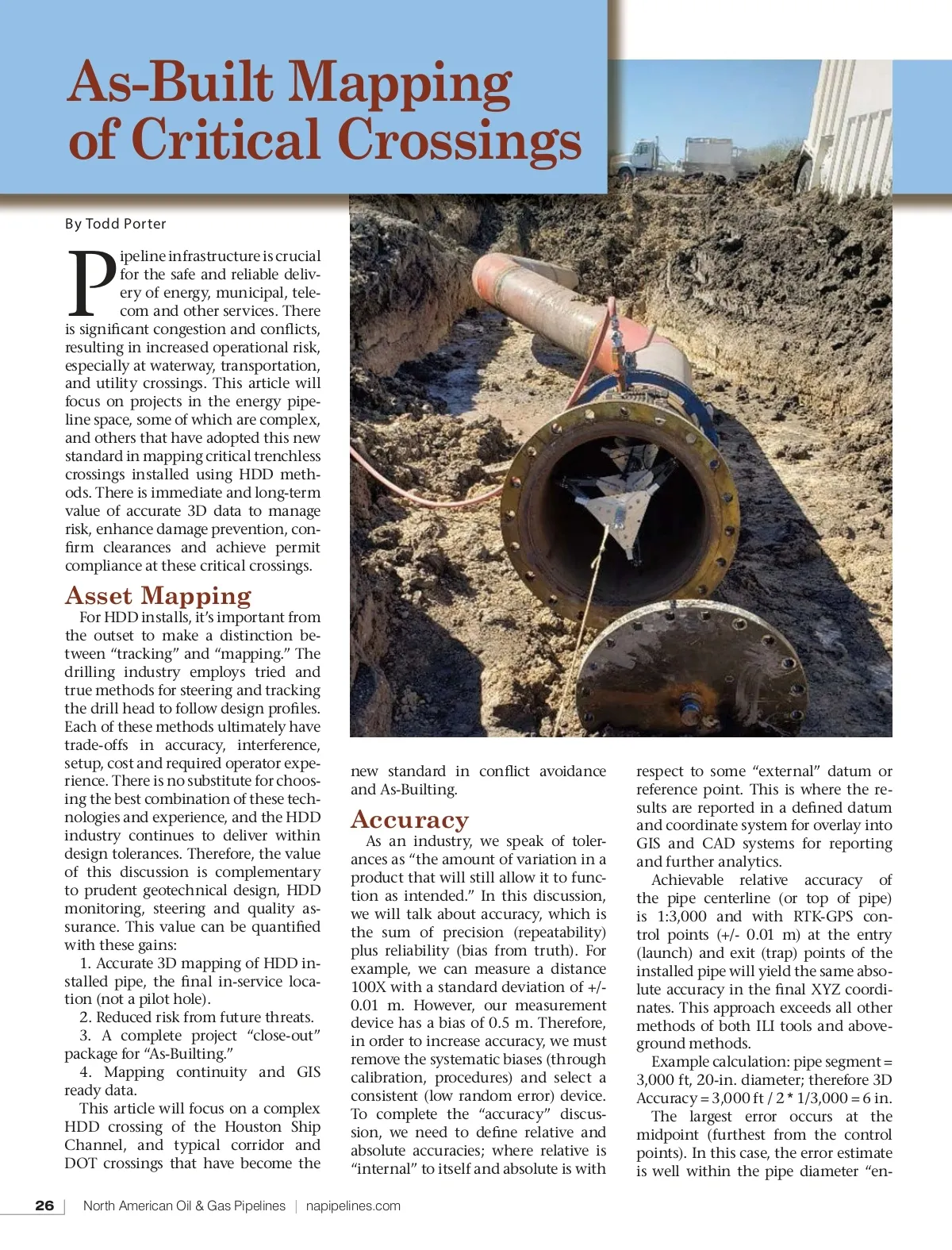 As-Built Mapping of Critical Crossings

By Todd Porter

Pipeline infrastructure is crucial for the safe and reliable delivery of energy, municipal, telecom and other services. There is significant congestion and conflicts, resulting in increased operational risk, especially at waterway, transportation, and utility crossings. This article will focus on projects in the energy pipeline space, some of which are complex, and others that have adopted this new standard in mapping critical trenchless crossings installed using HDD methods. There is immediate and long-term value of accurate 3D data to manage risk, enhance damage prevention, confirm clearances and achieve permit compliance at these critical crossings.

Asset Mapping

For HDD installs, it's important from the outset to make a distinction between "tracking" and "mapping." The drilling industry employs tried and true methods for steering and tracking the drill head to follow design profiles. Each of these methods ultimately have trade-offs in accuracy, interference, setup, cost and required operator experience. There is no substitute for choosing the best combination of these technologies and experience, and the HDD industry continues to deliver within design tolerances. Therefore, the value of this discussion is complementary to prudent geotechnical design, HDD monitoring, steering and quality assurance. This value can be quantified with these gains:

1. Accurate 3D mapping of HDD installed pipe, the final in-service location (not a pilot hole).

2. Reduced risk from future threats.

3. A complete project "close-out" package for "As-Builting."

4. Mapping continuity and GIS ready data.

This article will focus on a complex HDD crossing of the Houston Ship Channel, and typical corridor and DOT crossings that have become the new standard in conflict avoidance and As-Builting.

Accuracy

As an industry, we speak of tolerances as "the amount of variation in a product that will still allow it to function as intended." In this discussion, we will talk about accuracy, which is the sum of precision (repeatability) plus reliability (bias from truth). For example, we can measure a distance 100X with a standard deviation of +/- 0.01 m. However, our measurement device has a bias of 0.5 m. Therefore, in order to increase accuracy, we must remove the systematic biases (through calibration, procedures) and select a consistent (low random error) device. To complete the "accuracy" discussion, we need to define relative and absolute accuracies; where relative is "internal" to itself and absolute is with respect to some "external" datum or reference point. This is where the results are reported in a defined datum and coordinate system for overlay into GIS and CAD systems for reporting and further analytics.

Achievable relative accuracy of the pipe centerline (or top of pipe) is 1:3,000 and with RTK-GPS control points (+/- 0.01 m) at the entry (launch) and exit (trap) points of the installed pipe will yield the same absolute accuracy in the final XYZ coordinates. This approach exceeds all other methods of both ILI tools and aboveground methods.

Example calculation: pipe segment = 3,000 ft, 20-in. diameter; therefore 3D Accuracy = 3,000 ft / 2 * 1/3,000 = 6 in.

The largest error occurs at the midpoint (furthest from the control points). In this case, the error estimate is well within the pipe diameter "en-

26 | North American Oil & Gas Pipelines | napipelines.com